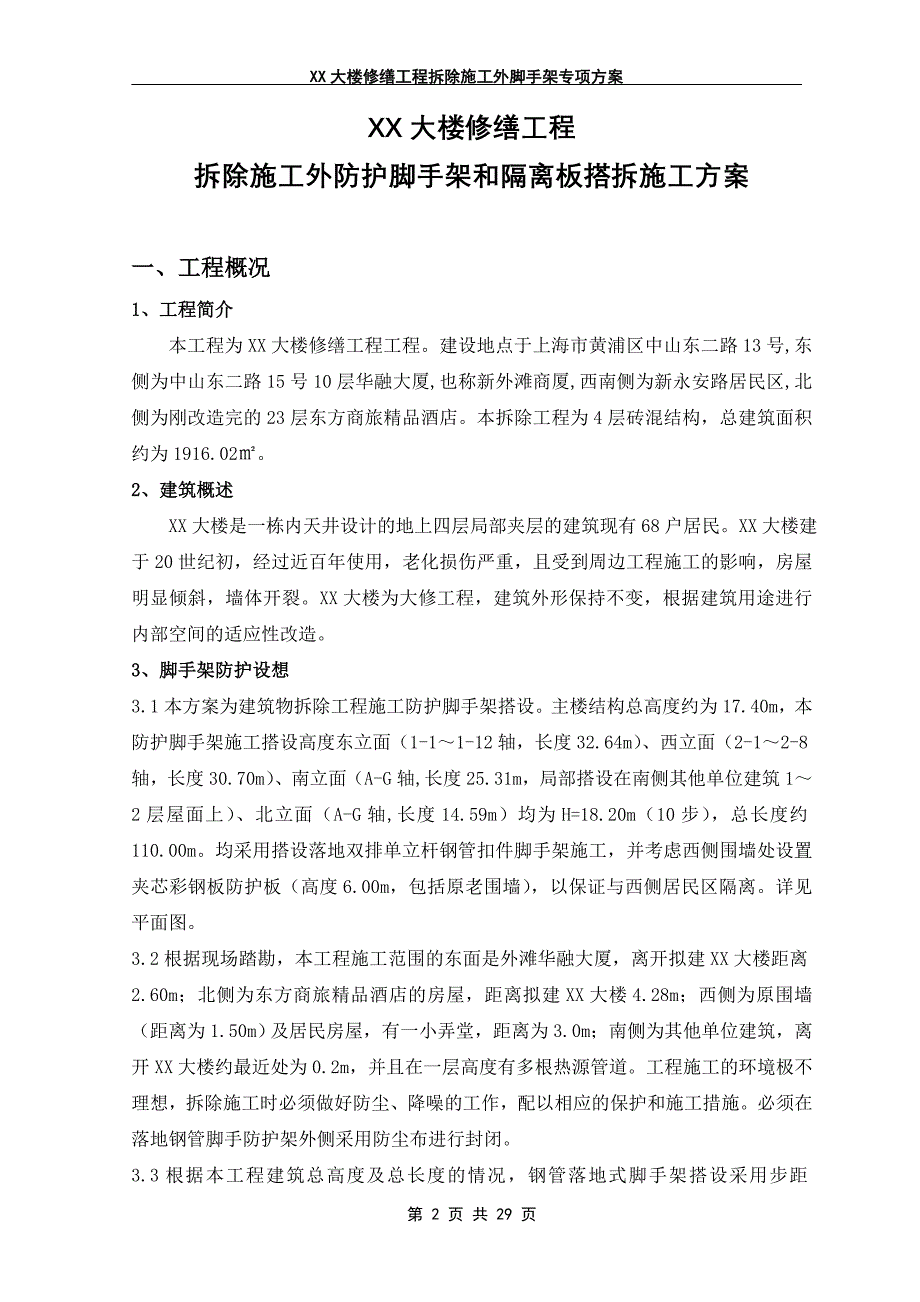 XX大楼修缮工程拆除施工外脚手架专项方案

XX大楼修缮工程

拆除施工外防护脚手架和隔离板搭拆施工方案

一、工程概况

1、工程简介

本工程为XX大楼修缮工程工程。建设地点于上海市黄浦区中山东二路13号,东侧为中山东二路15号10层华融大厦,也称新外滩商厦,西南侧为新永安路居民区,北侧为刚改造完的23层东方商旅精品酒店。本拆除工程为4层砖混结构，总建筑面积约为1916.02㎡。

2、建筑概述

XX大楼是一栋内天井设计的地上四层局部夹层的建筑现有68户居民。XX大楼建于20世纪初，经过近百年使用，老化损伤严重，且受到周边工程施工的影响，房屋明显倾斜，墙体开裂。XX大楼为大修工程，建筑外形保持不变，根据建筑用途进行内部空间的适应性改造。

3、脚手架防护设想

3.1本方案为建筑物拆除工程施工防护脚手架搭设。主楼结构总高度约为17.40m，本防护脚手架施工搭设高度东立面（1-1～1-12轴，长度32.64m）、西立面（2-1～2-8轴，长度30.70m）、南立面（A-G轴,长度25.31m，局部搭设在南侧其他单位建筑1～2层屋面上）、北立面（A-G轴,长度14.59m）均为H=18.20m（10步），总长度约110.00m。均采用搭设落地双排单立杆钢管扣件脚手架施工，并考虑西侧围墙处设置夹芯彩钢板防护板（高度6.00m，包括原老围墙），以保证与西侧居民区隔离。详见平面图。

3.2根据现场踏勘，本工程施工范围的东面是外滩华融大厦，离开拟建XX大楼距离2.60m；北侧为东方商旅精品酒店的房屋，距离拟建XX大楼4.28m；西侧为原围墙（距离为1.50m）及居民房屋，有一小弄堂，距离为3.0m；南侧为其他单位建筑，离开XX大楼约最近处为0.2m，并且在一层高度有多根热源管道。工程施工的环境极不理想，拆除施工时必须做好防尘、降噪的工作，配以相应的保护和施工措施。必须在落地钢管脚手防护架外侧采用防尘布进行封闭。

3.3根据本工程建筑总高度及总长度的情况，钢管落地式脚手架搭设采用步距

第 2 页 共 29 页